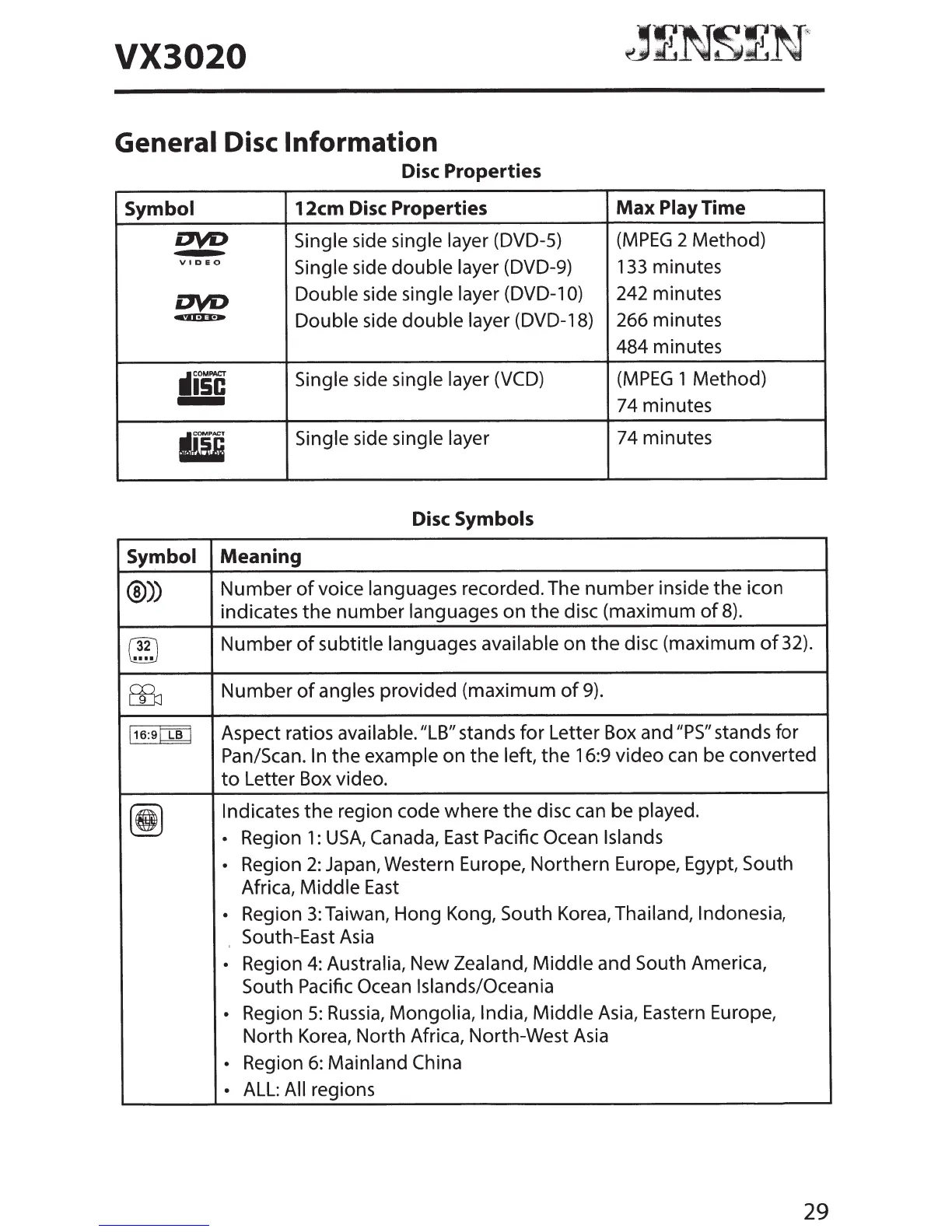 VX3020

JENSEN

General Disc Information

Disc Properties

| Symbol | 12cm Disc Properties | Max Play Time |
|---|---|---|
| DVD VIDEO DVD VIDEO | Single side single layer (DVD-5) Single side double layer (DVD-9) Double side single layer (DVD-10) Double side double layer (DVD-18) | (MPEG 2 Method) 133 minutes 242 minutes 266 minutes 484 minutes |
| COMPACT DISC | Single side single layer (VCD) | (MPEG 1 Method) 74 minutes |
| COMPACT DISC DIGITAL AUDIO | Single side single layer | 74 minutes |

Disc Symbols

| Symbol | Meaning |
|---|---|
| 8 | Number of voice languages recorded. The number inside the icon indicates the number languages on the disc (maximum of 8). |
| 32 | Number of subtitle languages available on the disc (maximum of 32). |
| 9 | Number of angles provided (maximum of 9). |
| 16:9 LB | Aspect ratios available. "LB" stands for Letter Box and "PS" stands for Pan/Scan. In the example on the left, the 16:9 video can be converted to Letter Box video. |
| ALL | Indicates the region code where the disc can be played. • Region 1: USA, Canada, East Pacific Ocean Islands • Region 2: Japan, Western Europe, Northern Europe, Egypt, South Africa, Middle East • Region 3: Taiwan, Hong Kong, South Korea, Thailand, Indonesia, South-East Asia • Region 4: Australia, New Zealand, Middle and South America, South Pacific Ocean Islands/Oceania • Region 5: Russia, Mongolia, India, Middle Asia, Eastern Europe, North Korea, North Africa, North-West Asia • Region 6: Mainland China • ALL: All regions |

29